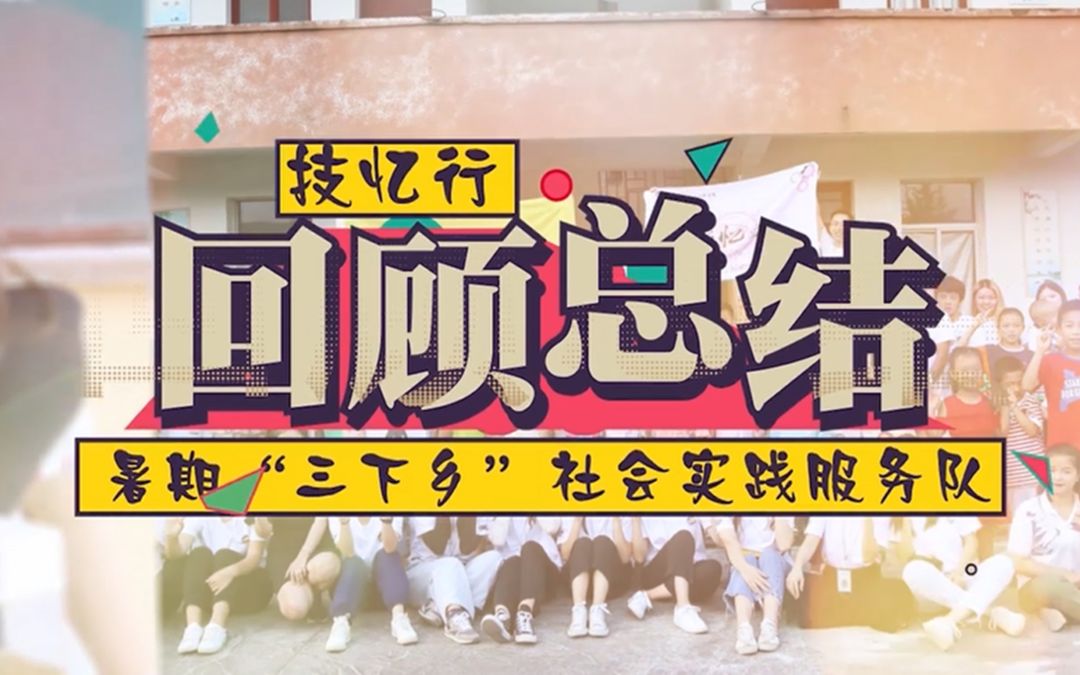 技忆行

回顾总结

暑期“三下乡”社会实践服务队